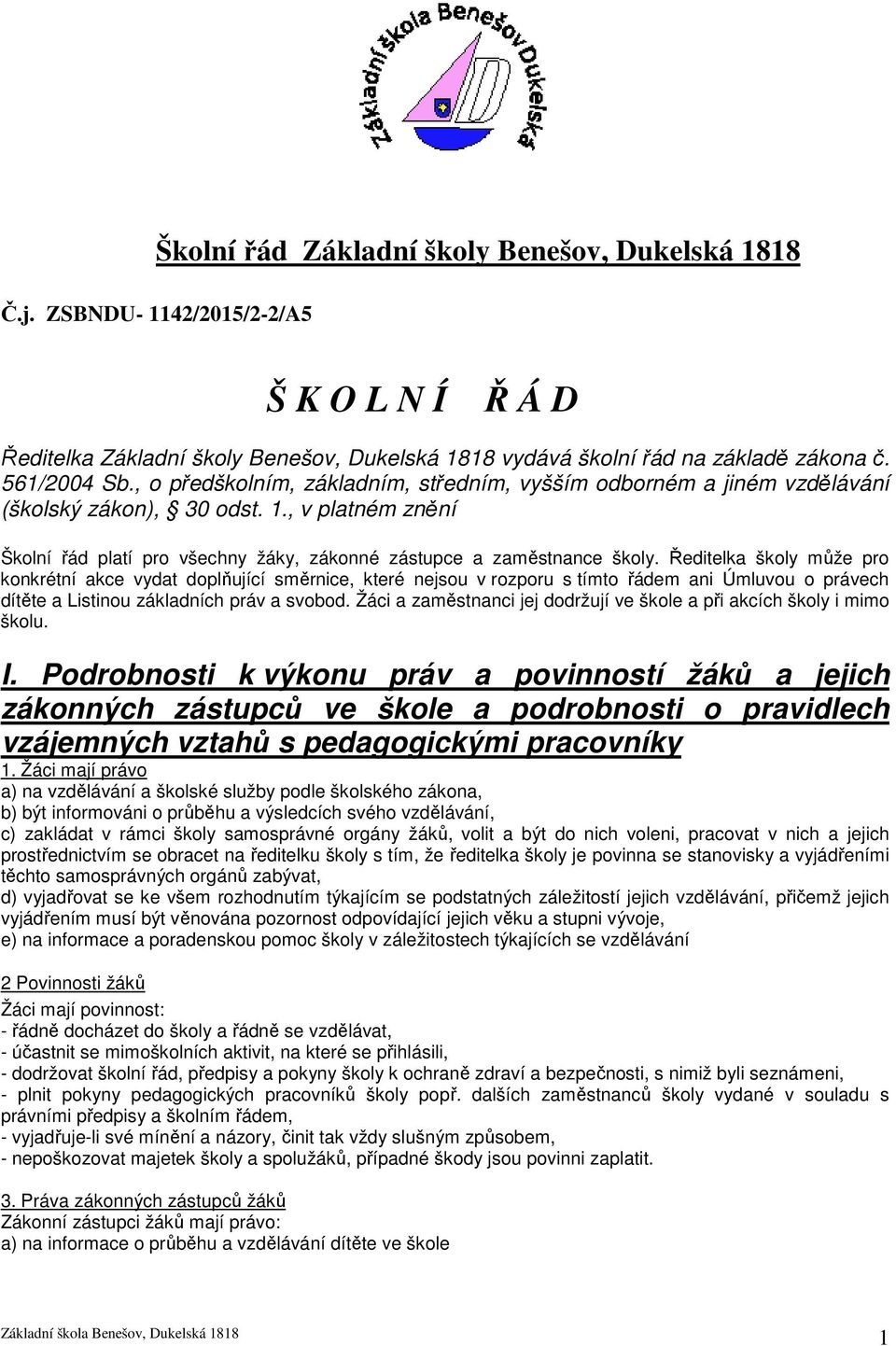 Základní škola Benešov Dukelská

Školní řád Základní školy Benešov, Dukelská 1818

Č.j. ZSBNDU- 1142/2015/2-2/A5

Š K O L N Í Ř Á D

Ředitelka Základní školy Benešov, Dukelská 1818 vydává školní řád na základě zákona č. 561/2004 Sb., o předškolním, základním, středním, vyšším odborném a jiném vzdělávání (školský zákon), § 30 odst. 1., v platném znění

Školní řád platí pro všechny žáky, zákonné zástupce a zaměstnance školy. Ředitelka školy může pro konkrétní akce vydat doplňující směrnice, které nejsou v rozporu s tímto řádem ani Úmluvou o právech dítěte a Listinou základních práv a svobod. Žáci a zaměstnanci jej dodržují ve škole a při akcích školy i mimo školu.

I. Podrobnosti k výkonu práv a povinností žáků a jejich zákonných zástupců ve škole a podrobnosti o pravidlech vzájemných vztahů s pedagogickými pracovníky

1. Žáci mají právo
a) na vzdělávání a školské služby podle školského zákona,
b) být informováni o průběhu a výsledcích svého vzdělávání,
c) zakládat v rámci školy samosprávné orgány žáků, volit a být do nich voleni, pracovat v nich a jejich prostřednictvím se obracet na ředitelku školy s tím, že ředitelka školy je povinna se stanovisky a vyjádřeními těchto samosprávných orgánů zabývat,
d) vyjadřovat se ke všem rozhodnutím týkajícím se podstatných záležitostí jejich vzdělávání, přičemž jejich vyjádřením musí být věnována pozornost odpovídající jejich věku a stupni vývoje,
e) na informace a poradenskou pomoc školy v záležitostech týkajících se vzdělávání

2 Povinnosti žáků
Žáci mají povinnost:
- řádně docházet do školy a řádně se vzdělávat,
- účastnit se mimoškolních aktivit, na které se přihlásili,
- dodržovat školní řád, předpisy a pokyny školy k ochraně zdraví a bezpečnosti, s nimiž byli seznámeni,
- plnit pokyny pedagogických pracovníků školy popř. dalších zaměstnanců školy vydané v souladu s právními předpisy a školním řádem,
- vyjadřuje-li své mínění a názory, činit tak vždy slušným způsobem,
- nepoškozovat majetek školy a spolužáků, případné škody jsou povinni zaplatit.

3. Práva zákonných zástupců žáků
Zákonní zástupci žáků mají právo:
a) na informace o průběhu a vzdělávání dítěte ve škole

Základní škola Benešov, Dukelská 1818 1